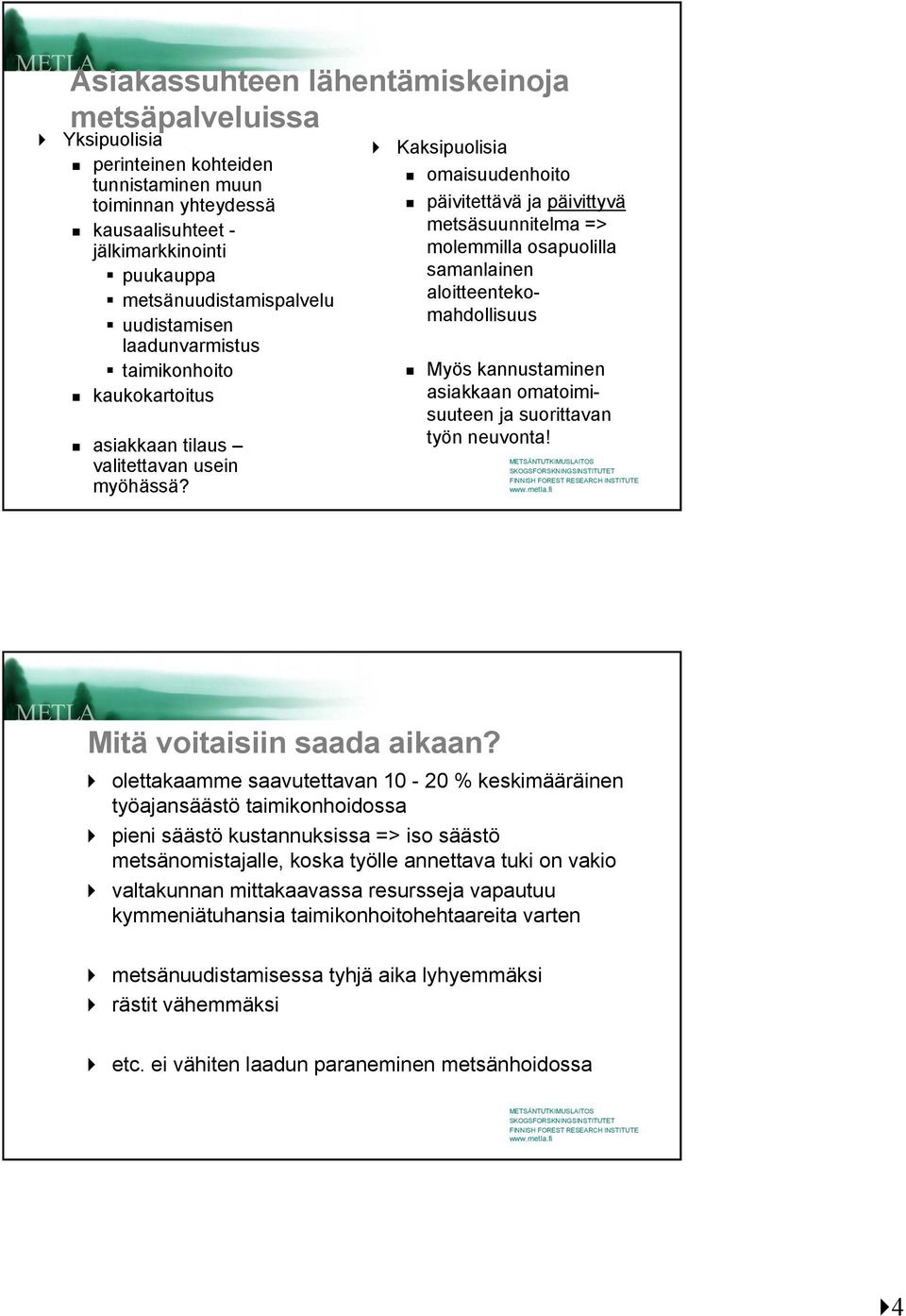 METLA

Asiakassuhteen lähentämiskeinoja metsäpalveluissa

Yksipuolisia

perinteinen kohteiden tunnistaminen muun toiminnan yhteydessä

kausaalisuhteet - jälkimarkkinointi

puukauppa

metsänuudistamispalvelu

uudistamisen laadunvarmistus

taimikonhoito

kaukokartoitus

asiakkaan tilaus – valitettavan usein myöhässä?

Kaksipuolisia

omaisuudenhoito

päivitettävä ja päivittyvä metsäsuunnitelma => molemmilla osapuolilla samanlainen aloitteentekomahdollisuus

Myös kannustaminen asiakkaan omatoimisuuteen ja suorittavan työn neuvonta!

METSÄNTUTKIMUSLAITOS
SKOGSFORSKNINGSINSTITUTET
FINNISH FOREST RESEARCH INSTITUTE
www.metla.fi

METLA

Mitä voitaisiin saada aikaan?

olettakaamme saavutettavan 10 - 20 % keskimääräinen työajansäästö taimikonhoidossa

pieni säästö kustannuksissa => iso säästö metsänomistajalle, koska työlle annettava tuki on vakio

valtakunnan mittakaavassa resursseja vapautuu kymmeniätuhansia taimikonhoitohehtaareita varten

metsänuudistamisessa tyhjä aika lyhyemmäksi

rästit vähemmäksi

etc. ei vähiten laadun paraneminen metsänhoidossa

METSÄNTUTKIMUSLAITOS
SKOGSFORSKNINGSINSTITUTET
FINNISH FOREST RESEARCH INSTITUTE
www.metla.fi

4